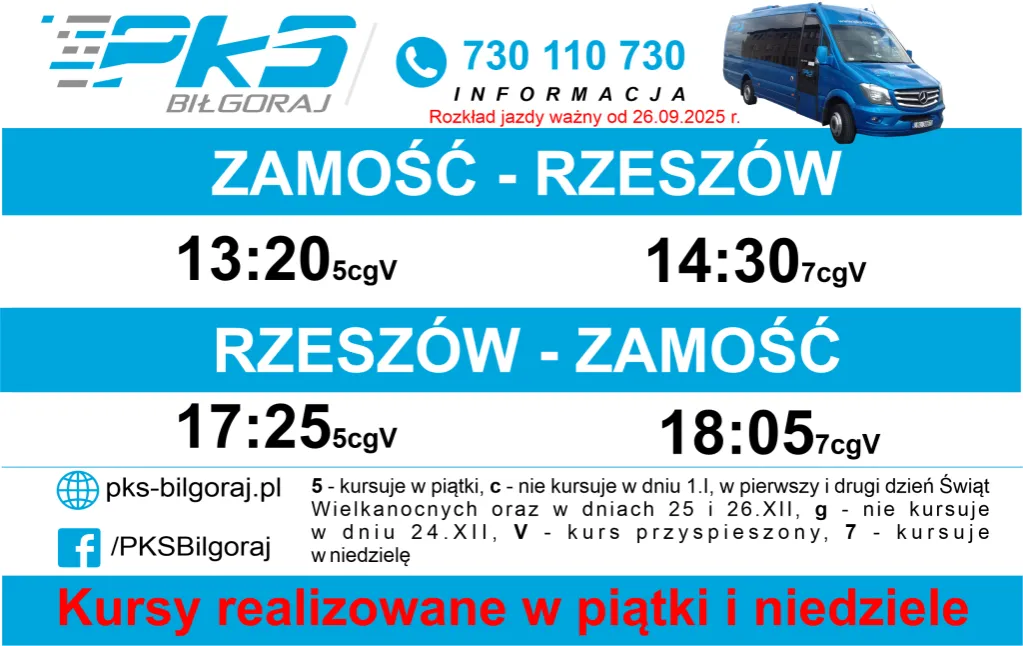 PKS
BIŁGORAJ

730 110 730
INFORMACJA
Rozkład jazdy ważny od 26.09.2025 r.

ZAMOŚĆ - RZESZÓW

13:20 5cgV 14:30 7cgV

RZESZÓW - ZAMOŚĆ

17:25 5cgV 18:05 7cgV

pks-bilgoraj.pl

/PKSBilgoraj

5 - kursuje w piątki, c - nie kursuje w dniu 1.I, w pierwszy i drugi dzień Świąt Wielkanocnych oraz w dniach 25 i 26.XII, g - nie kursuje w dniu 24.XII, V - kurs przyspieszony, 7 - kursuje w niedzielę

Kursy realizowane w piątki i niedziele